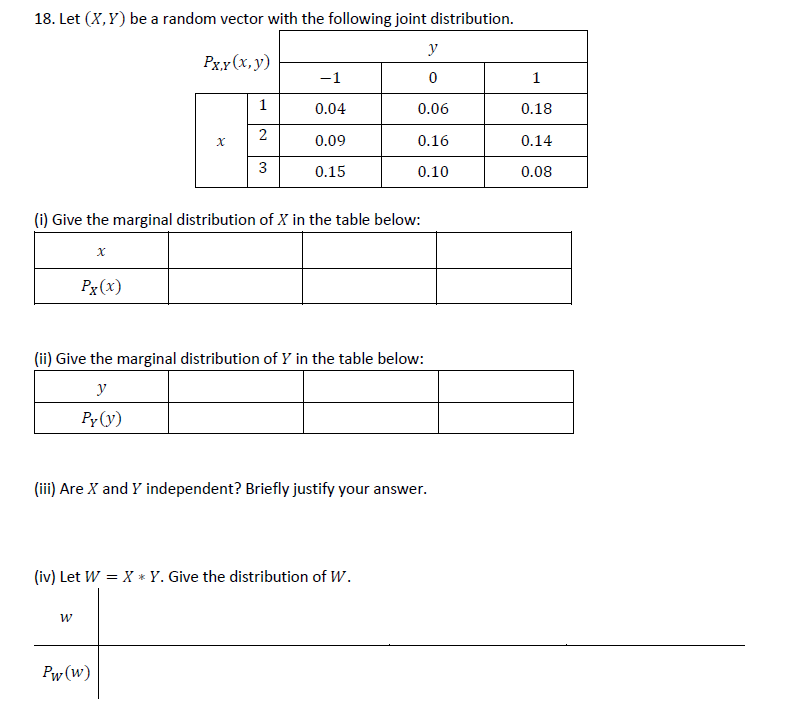 18. Let $(X, Y)$ be a random vector with the following joint distribution.

| $P_{X,Y}(x,y)$ | | $y$ | | |
|---|---|---|---|---|
| | | $-1$ | $0$ | $1$ |
| $x$ | 1 | 0.04 | 0.06 | 0.18 |
| | 2 | 0.09 | 0.16 | 0.14 |
| | 3 | 0.15 | 0.10 | 0.08 |

(i) Give the marginal distribution of $X$ in the table below:

| $x$ | | | |
|---|---|---|---|
| $P_X(x)$ | | | |

(ii) Give the marginal distribution of $Y$ in the table below:

| $y$ | | | |
|---|---|---|---|
| $P_Y(y)$ | | | |

(iii) Are $X$ and $Y$ independent? Briefly justify your answer.

(iv) Let $W = X * Y$. Give the distribution of $W$.

| $w$ | |
|---|---|
| $P_W(w)$ | |